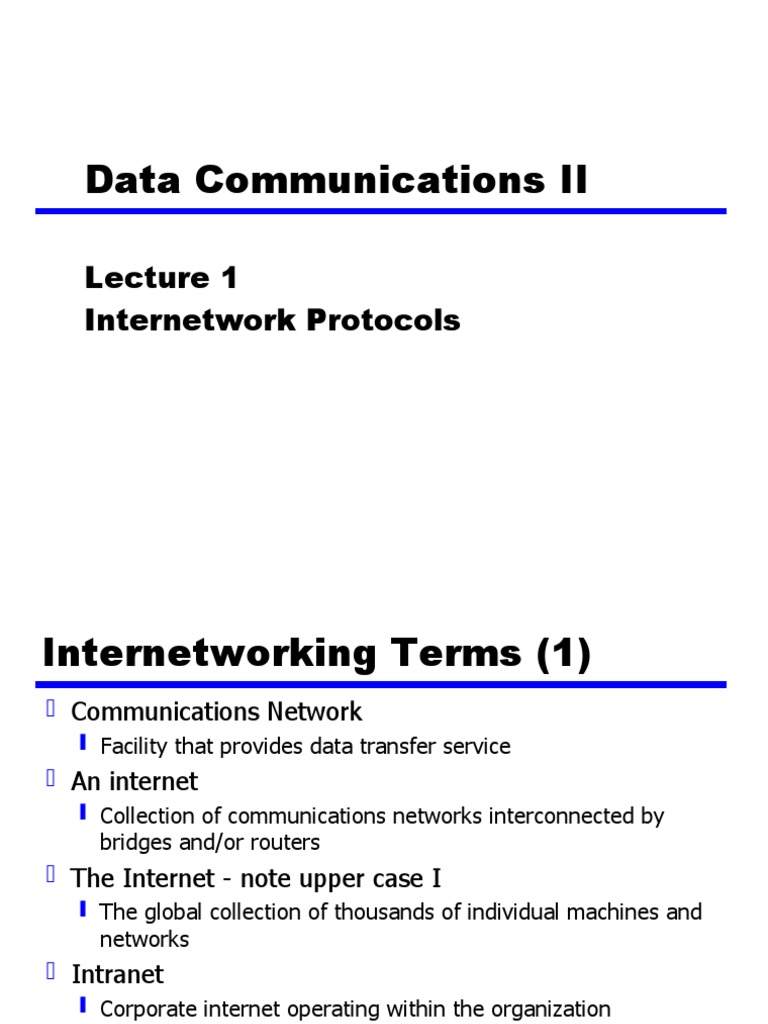 Data Communications II

Lecture 1
Internetwork Protocols

Internetworking Terms (1)

Communications Network
Facility that provides data transfer service
An internet
Collection of communications networks interconnected by bridges and/or routers
The Internet - note upper case I
The global collection of thousands of individual machines and networks
Intranet
Corporate internet operating within the organization